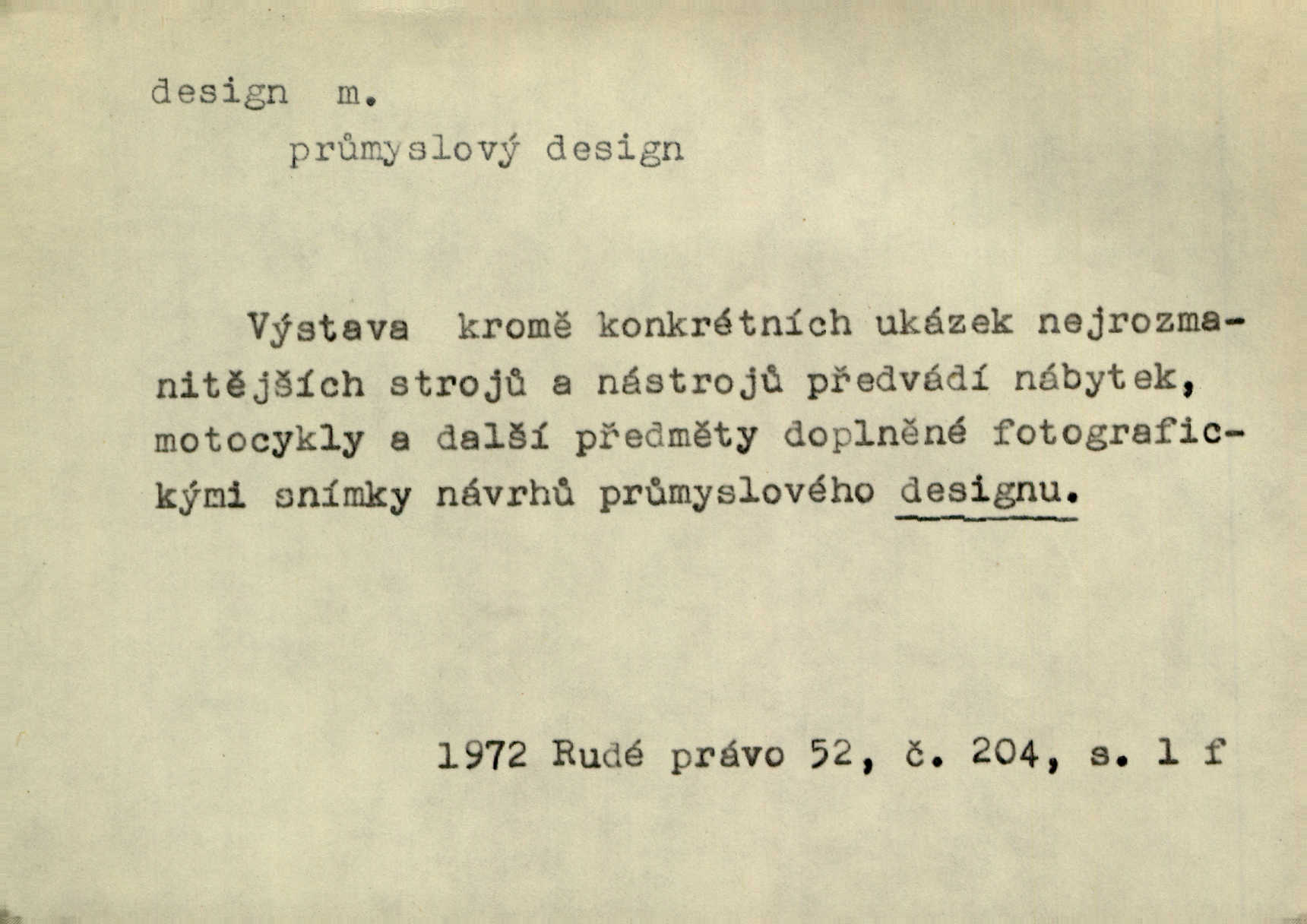 design m.

průmyslový design

Výstava kromě konkrétních ukázek nejrozmanitějších strojů a nástrojů předvádí nábytek, motocykly a další předměty doplněné fotografickými snímky návrhů průmyslového designu.

1972 Rudé právo 52, č. 204, s. 1 f